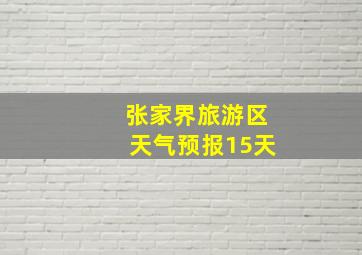 张家界旅游区
天气预报15天